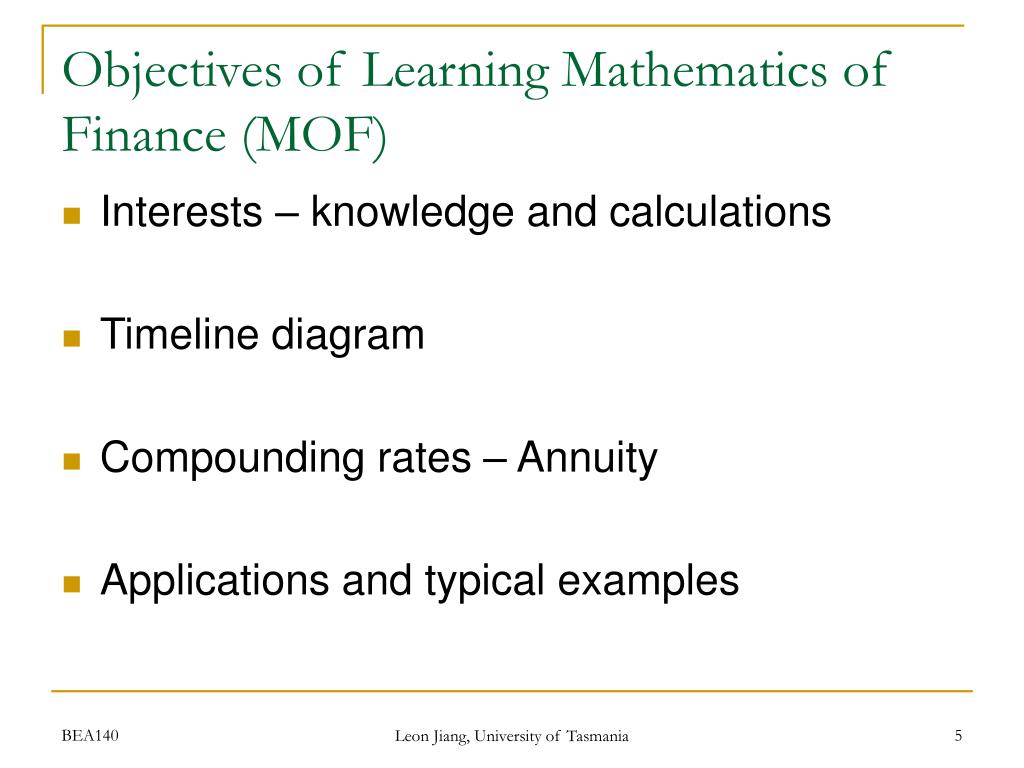 Objectives of Learning Mathematics of Finance (MOF)

Interests – knowledge and calculations

Timeline diagram

Compounding rates – Annuity

Applications and typical examples

BEA140

Leon Jiang, University of Tasmania

5